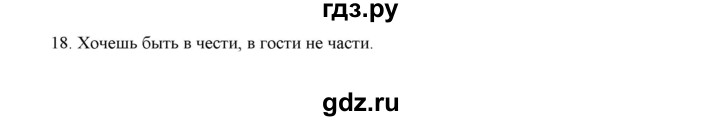 гдз.ру

18. Хочешь быть в чести, в гости не части.

gdz.ru